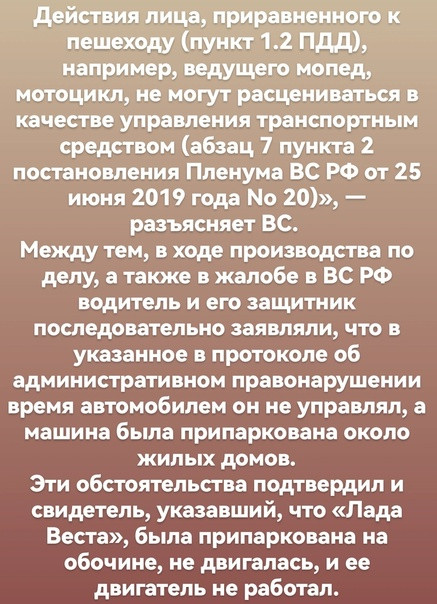 Действия лица, приравненного к пешеходу (пункт 1.2 ПДД), например, ведущего мопед, мотоцикл, не могут расцениваться в качестве управления транспортным средством (абзац 7 пункта 2 постановления Пленума ВС РФ от 25 июня 2019 года No 20)», — разъясняет ВС.
Между тем, в ходе производства по делу, а также в жалобе в ВС РФ водитель и его защитник последовательно заявляли, что в указанное в протоколе об административном правонарушении время автомобилем он не управлял, а машина была припаркована около жилых домов.
Эти обстоятельства подтвердил и свидетель, указавший, что «Лада Веста», была припаркована на обочине, не двигалась, и ее двигатель не работал.